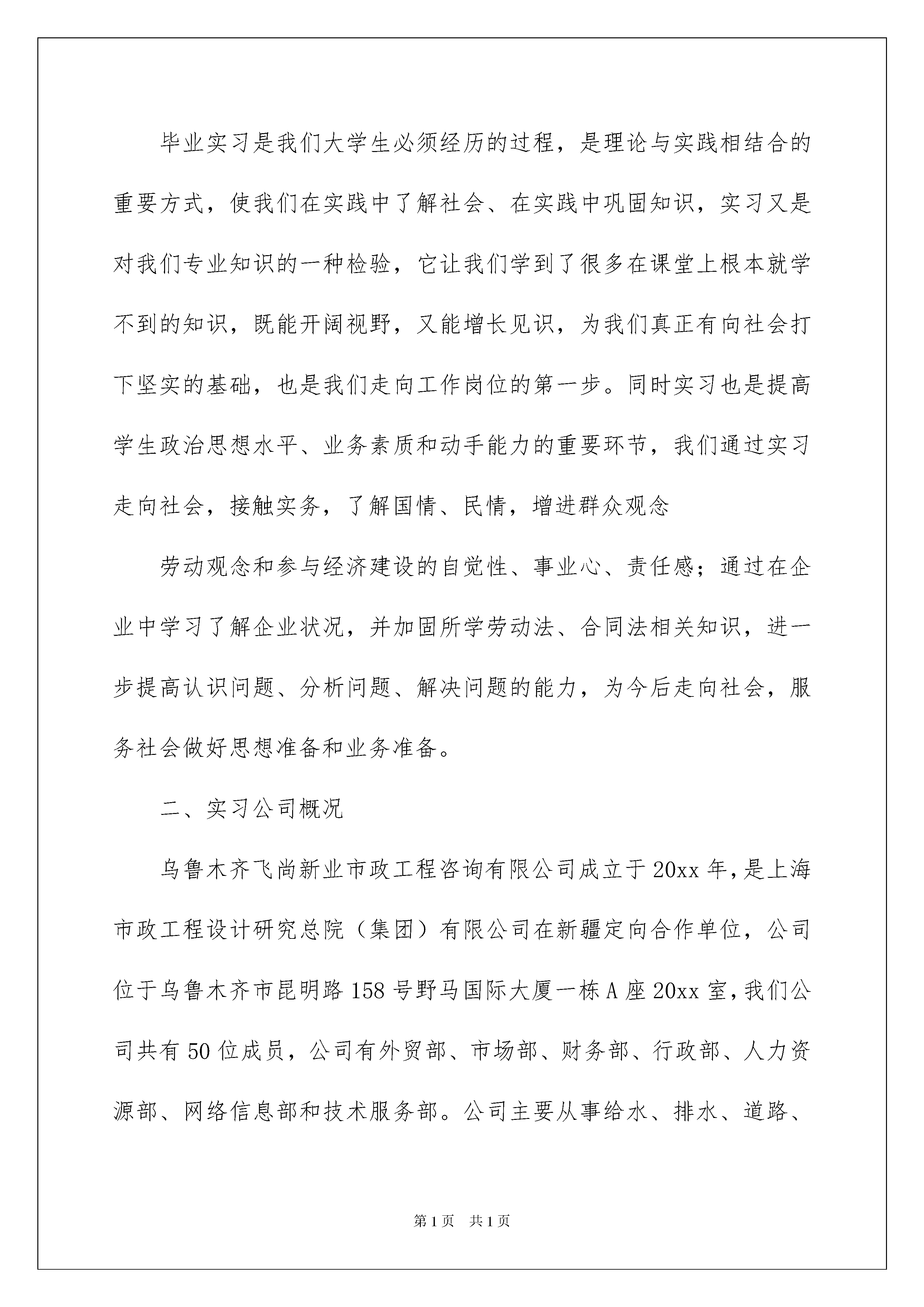 毕业实习是我们大学生必须经历的过程，是理论与实践相结合的重要方式，使我们在实践中了解社会、在实践中巩固知识，实习又是对我们专业知识的一种检验，它让我们学到了很多在课堂上根本就学不到的知识，既能开阔视野，又能增长见识，为我们真正有向社会打下坚实的基础，也是我们走向工作岗位的第一步。同时实习也是提高学生政治思想水平、业务素质和动手能力的重要环节，我们通过实习走向社会，接触实务，了解国情、民情，增进群众观念

劳动观念和参与经济建设的自觉性、事业心、责任感；通过在企业中学习了解企业状况，并加固所学劳动法、合同法相关知识，进一步提高认识问题、分析问题、解决问题的能力，为今后走向社会，服务社会做好思想准备和业务准备。

二、实习公司概况

乌鲁木齐飞尚新业市政工程咨询有限公司成立于20xx年，是上海市政工程设计研究总院（集团）有限公司在新疆定向合作单位，公司位于乌鲁木齐市昆明路158号野马国际大厦一栋A座20xx室，我们公司共有50位成员，公司有外贸部、市场部、财务部、行政部、人力资源部、网络信息部和技术服务部。公司主要从事给水、排水、道路、

第1页 共1页